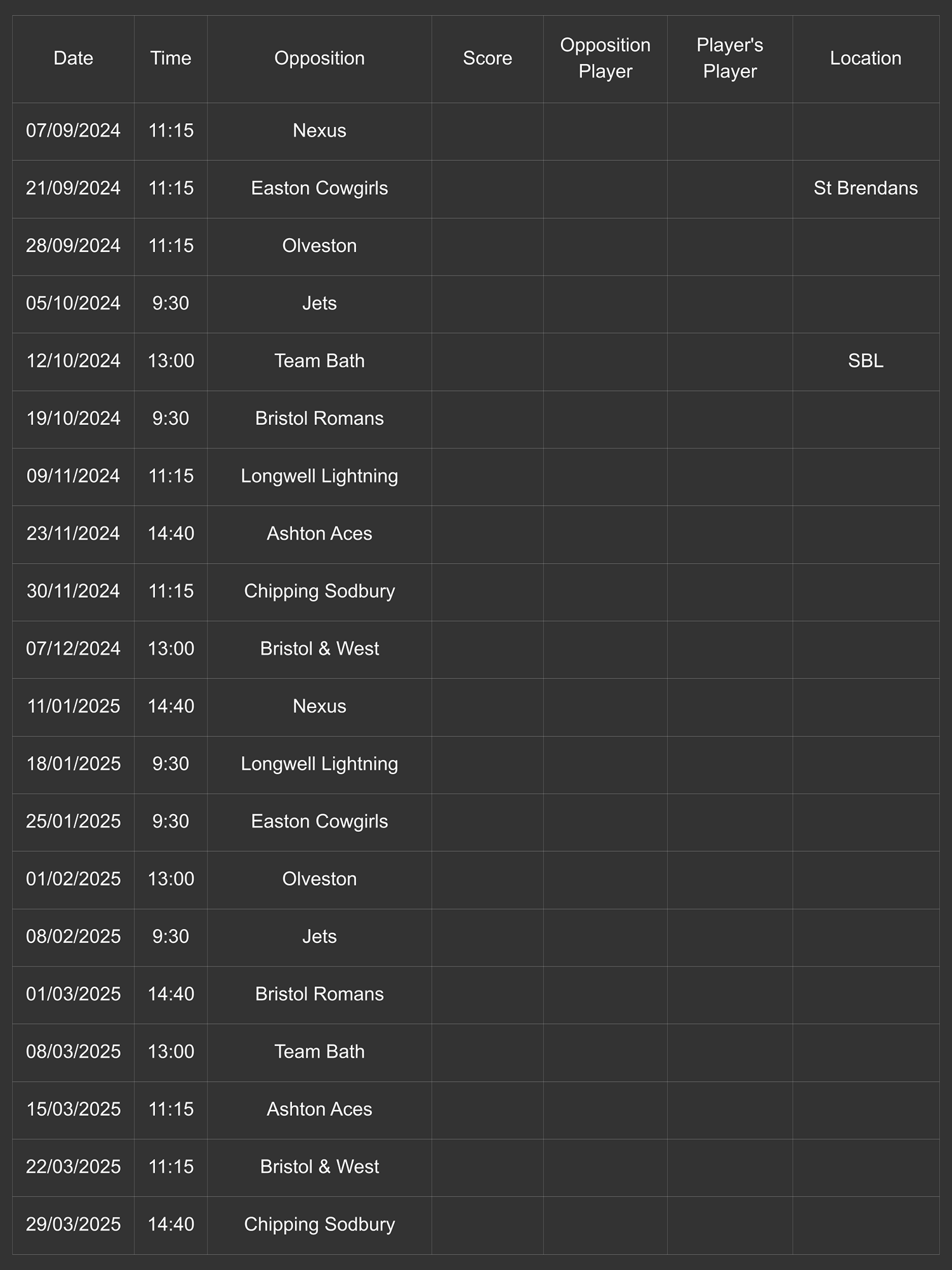 | Date | Time | Opposition | Score | Opposition Player | Player's Player | Location |
|---|---|---|---|---|---|---|
| 07/09/2024 | 11:15 | Nexus | | | | |
| 21/09/2024 | 11:15 | Easton Cowgirls | | | | St Brendans |
| 28/09/2024 | 11:15 | Olveston | | | | |
| 05/10/2024 | 9:30 | Jets | | | | |
| 12/10/2024 | 13:00 | Team Bath | | | | SBL |
| 19/10/2024 | 9:30 | Bristol Romans | | | | |
| 09/11/2024 | 11:15 | Longwell Lightning | | | | |
| 23/11/2024 | 14:40 | Ashton Aces | | | | |
| 30/11/2024 | 11:15 | Chipping Sodbury | | | | |
| 07/12/2024 | 13:00 | Bristol & West | | | | |
| 11/01/2025 | 14:40 | Nexus | | | | |
| 18/01/2025 | 9:30 | Longwell Lightning | | | | |
| 25/01/2025 | 9:30 | Easton Cowgirls | | | | |
| 01/02/2025 | 13:00 | Olveston | | | | |
| 08/02/2025 | 9:30 | Jets | | | | |
| 01/03/2025 | 14:40 | Bristol Romans | | | | |
| 08/03/2025 | 13:00 | Team Bath | | | | |
| 15/03/2025 | 11:15 | Ashton Aces | | | | |
| 22/03/2025 | 11:15 | Bristol & West | | | | |
| 29/03/2025 | 14:40 | Chipping Sodbury | | | | |